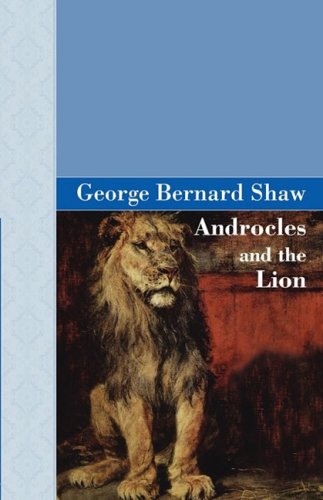 George Bernard Shaw

Androcles and the Lion